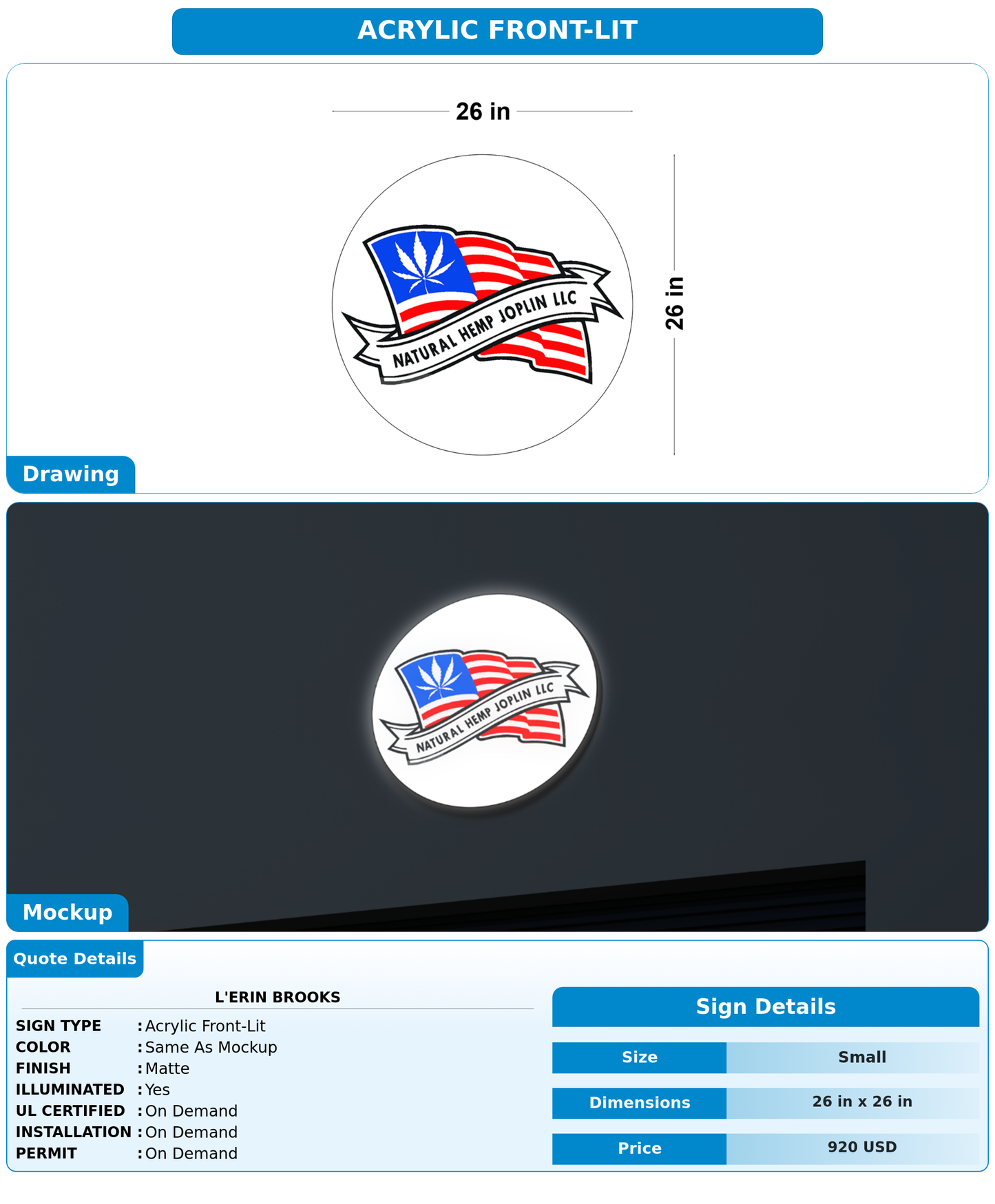 ACRYLIC FRONT-LIT

26 in

26 in

NATURAL HEMP JOPLIN LLC

Drawing

NATURAL HEMP JOPLIN LLC

Mockup

Quote Details

L'ERIN BROOKS

SIGN TYPE : Acrylic Front-Lit
COLOR : Same As Mockup
FINISH : Matte
ILLUMINATED : Yes
UL CERTIFIED : On Demand
INSTALLATION : On Demand
PERMIT : On Demand

Sign Details

| Size | Small |
|---|---|
| Dimensions | 26 in x 26 in |
| Price | 920 USD |